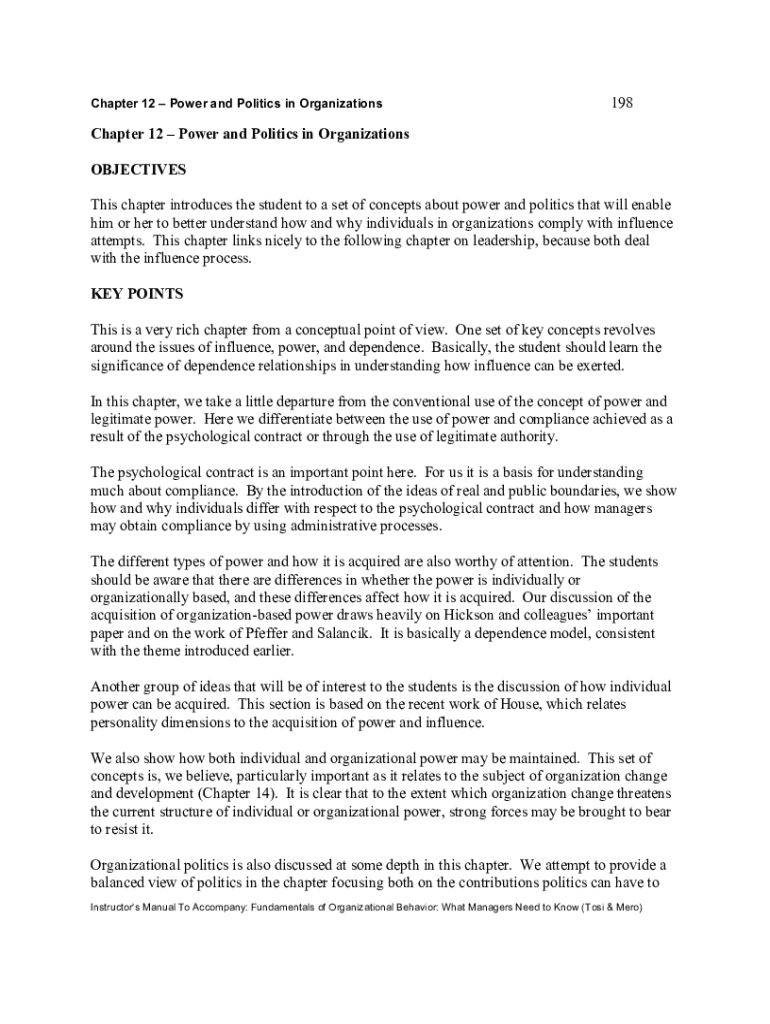 Chapter 12 – Power and Politics in Organizations 198

Chapter 12 – Power and Politics in Organizations

OBJECTIVES

This chapter introduces the student to a set of concepts about power and politics that will enable him or her to better understand how and why individuals in organizations comply with influence attempts. This chapter links nicely to the following chapter on leadership, because both deal with the influence process.

KEY POINTS

This is a very rich chapter from a conceptual point of view. One set of key concepts revolves around the issues of influence, power, and dependence. Basically, the student should learn the significance of dependence relationships in understanding how influence can be exerted.

In this chapter, we take a little departure from the conventional use of the concept of power and legitimate power. Here we differentiate between the use of power and compliance achieved as a result of the psychological contract or through the use of legitimate authority.

The psychological contract is an important point here. For us it is a basis for understanding much about compliance. By the introduction of the ideas of real and public boundaries, we show how and why individuals differ with respect to the psychological contract and how managers may obtain compliance by using administrative processes.

The different types of power and how it is acquired are also worthy of attention. The students should be aware that there are differences in whether the power is individually or organizationally based, and these differences affect how it is acquired. Our discussion of the acquisition of organization-based power draws heavily on Hickson and colleagues' important paper and on the work of Pfeffer and Salancik. It is basically a dependence model, consistent with the theme introduced earlier.

Another group of ideas that will be of interest to the students is the discussion of how individual power can be acquired. This section is based on the recent work of House, which relates personality dimensions to the acquisition of power and influence.

We also show how both individual and organizational power may be maintained. This set of concepts is, we believe, particularly important as it relates to the subject of organization change and development (Chapter 14). It is clear that to the extent which organization change threatens the current structure of individual or organizational power, strong forces may be brought to bear to resist it.

Organizational politics is also discussed at some depth in this chapter. We attempt to provide a balanced view of politics in the chapter focusing both on the contributions politics can have to

Instructor's Manual To Accompany: Fundamentals of Organizational Behavior: What Managers Need to Know (Tosi & Mero)